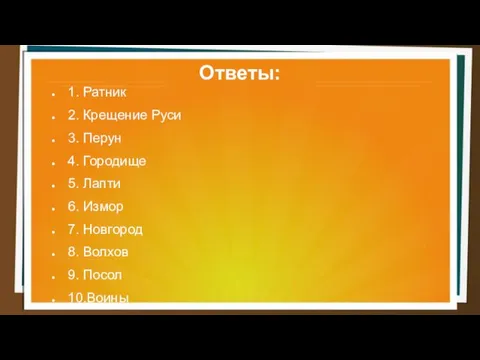 Ответы:

- 1. Ратник
- 2. Крещение Руси
- 3. Перун
- 4. Городище
- 5. Лапти
- 6. Измор
- 7. Новгород
- 8. Волхов
- 9. Посол
- 10.Воины